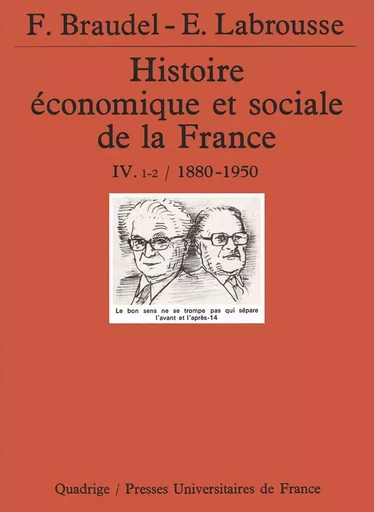 F. Braudel - E. Labrousse

Histoire économique et sociale de la France

IV. 1-2 / 1880-1950

Le bon sens ne se trompe pas qui sépare l'avant et l'après-14

Quadrige / Presses Universitaires de France